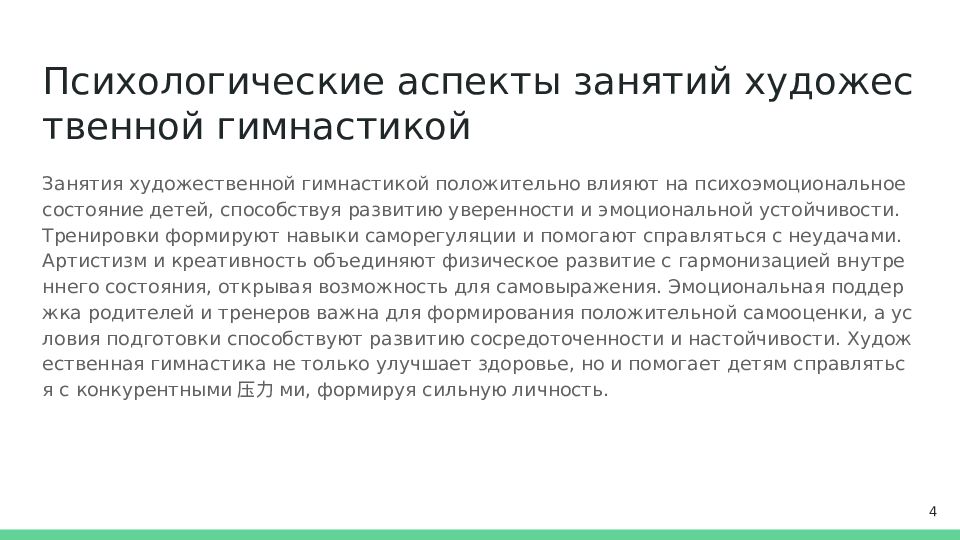 Психологические аспекты занятий художественной гимнастикой

Занятия художественной гимнастикой положительно влияют на психоэмоциональное состояние детей, способствуя развитию уверенности и эмоциональной устойчивости. Тренировки формируют навыки саморегуляции и помогают справляться с неудачами. Артистизм и креативность объединяют физическое развитие с гармонизацией внутреннего состояния, открывая возможность для самовыражения. Эмоциональная поддержка родителей и тренеров важна для формирования положительной самооценки, а условия подготовки способствуют развитию сосредоточенности и настойчивости. Художественная гимнастика не только улучшает здоровье, но и помогает детям справляться с конкурентными 压力 ми, формируя сильную личность.

4